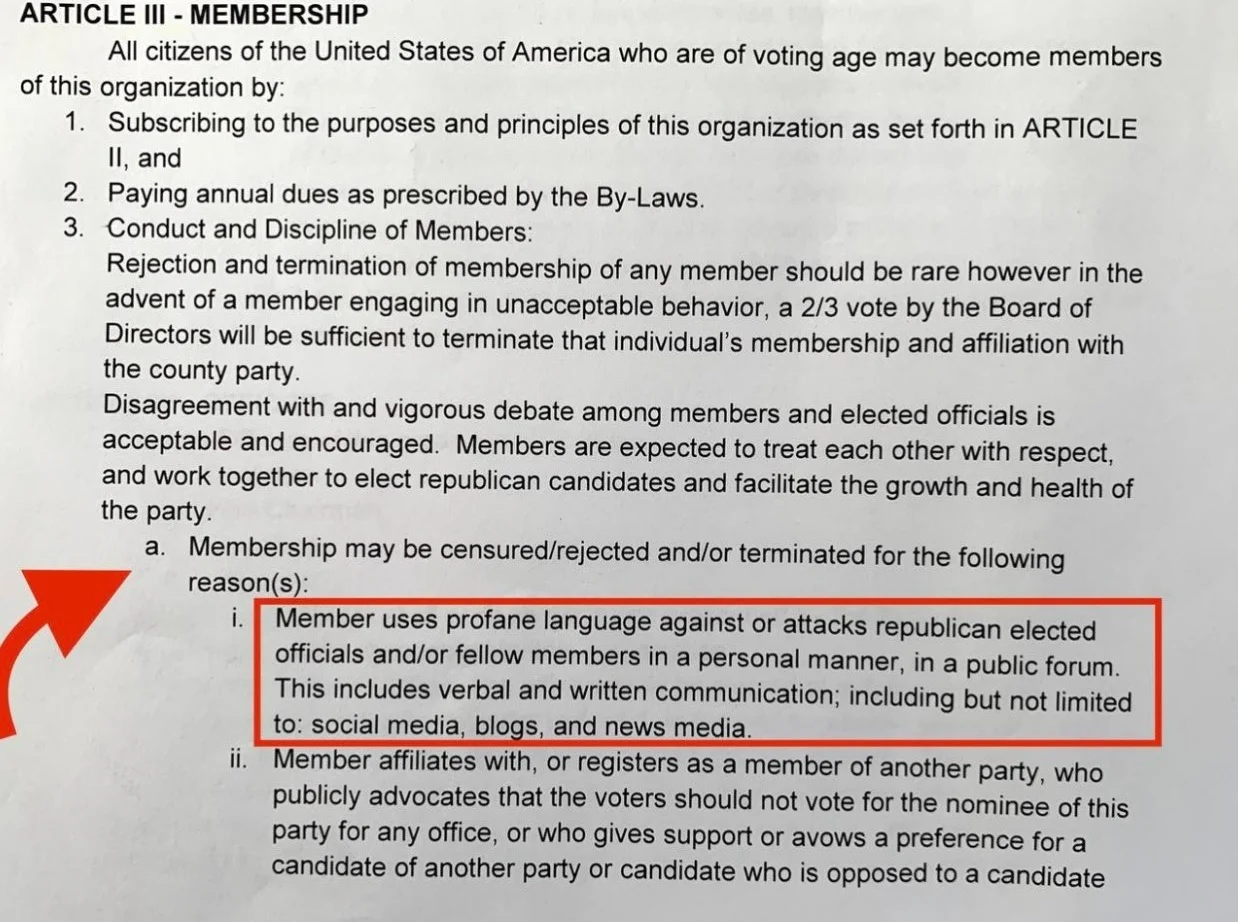 ARTICLE III - MEMBERSHIP

All citizens of the United States of America who are of voting age may become members of this organization by:

1. Subscribing to the purposes and principles of this organization as set forth in ARTICLE II, and
2. Paying annual dues as prescribed by the By-Laws.
3. Conduct and Discipline of Members:
Rejection and termination of membership of any member should be rare however in the advent of a member engaging in unacceptable behavior, a 2/3 vote by the Board of Directors will be sufficient to terminate that individual's membership and affiliation with the county party.
Disagreement with and vigorous debate among members and elected officials is acceptable and encouraged. Members are expected to treat each other with respect, and work together to elect republican candidates and facilitate the growth and health of the party.
a. Membership may be censured/rejected and/or terminated for the following reason(s):
i. Member uses profane language against or attacks republican elected officials and/or fellow members in a personal manner, in a public forum. This includes verbal and written communication; including but not limited to: social media, blogs, and news media.
ii. Member affiliates with, or registers as a member of another party, who publicly advocates that the voters should not vote for the nominee of this party for any office, or who gives support or avows a preference for a candidate of another party or candidate who is opposed to a candidate